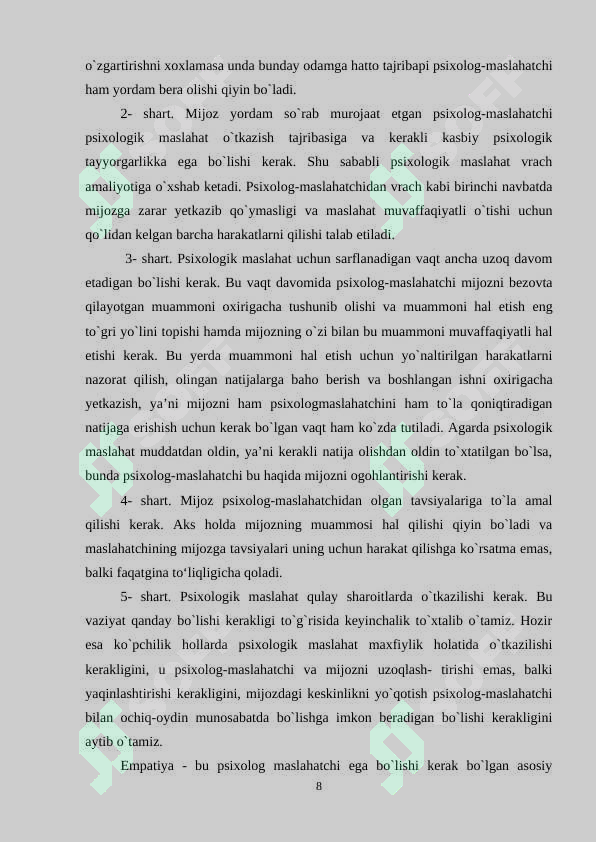 o`zgartirishni xoxlamasa unda bunday odamga hatto tajribapi psixolog-maslahatchi ham yordam bera olishi qiyin bo`ladi.

2- shart. Mijoz yordam so`rab murojaat etgan psixolog-maslahatchi psixologik maslahat o`tkazish tajribasiga va kerakli kasbiy psixologik tayyorgarlikka ega bo`lishi kerak. Shu sababli psixologik maslahat vrach amaliyotiga o`xshab ketadi. Psixolog-maslahatchidan vrach kabi birinchi navbatda mijozga zarar yetkazib qo`ymasligi va maslahat muvaffaqiyatli o`tishi uchun qo`lidan kelgan barcha harakatlarni qilishi talab etiladi.

3- shart. Psixologik maslahat uchun sarflanadigan vaqt ancha uzoq davom etadigan bo`lishi kerak. Bu vaqt davomida psixolog-maslahatchi mijozni bezovta qilayotgan muammoni oxirigacha tushunib olishi va muammoni hal etish eng to`gri yo`lini topishi hamda mijozning o`zi bilan bu muammoni muvaffaqiyatli hal etishi kerak. Bu yerda muammoni hal etish uchun yo`naltirilgan harakatlarni nazorat qilish, olingan natijalarga baho berish va boshlangan ishni oxirigacha yetkazish, ya’ni mijozni ham psixologmaslahatchini ham to`la qoniqtiradigan natijaga erishish uchun kerak bo`lgan vaqt ham ko`zda tutiladi. Agarda psixologik maslahat muddatdan oldin, ya’ni kerakli natija olishdan oldin to`xtatilgan bo`lsa, bunda psixolog-maslahatchi bu haqida mijozni ogohlantirishi kerak.

4- shart. Mijoz psixolog-maslahatchidan olgan tavsiyalariga to`la amal qilishi kerak. Aks holda mijozning muammosi hal qilishi qiyin bo`ladi va maslahatchining mijozga tavsiyalari uning uchun harakat qilishga ko`rsatma emas, balki faqatgina to‘liqligicha qoladi.

5- shart. Psixologik maslahat qulay sharoitlarda o`tkazilishi kerak. Bu vaziyat qanday bo`lishi kerakligi to`g`risida keyinchalik to`xtalib o`tamiz. Hozir esa ko`pchilik hollarda psixologik maslahat maxfiylik holatida o`tkazilishi kerakligini, u psixolog-maslahatchi va mijozni uzoqlash- tirishi emas, balki yaqinlashtirishi kerakligini, mijozdagi keskinlikni yo`qotish psixolog-maslahatchi bilan ochiq-oydin munosabatda bo`lishga imkon beradigan bo`lishi kerakligini aytib o`tamiz.

Empatiya - bu psixolog maslahatchi ega bo`lishi kerak bo`lgan asosiy

8